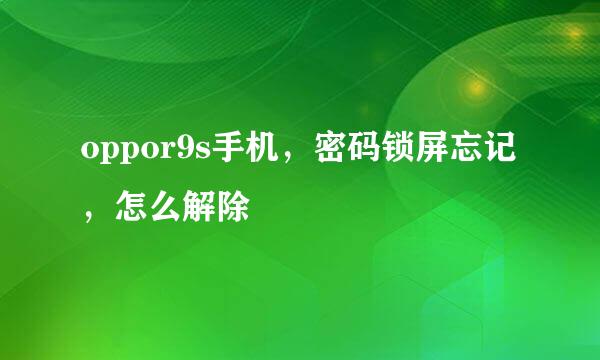 oppor9s手机，密码锁屏忘记，怎么解除